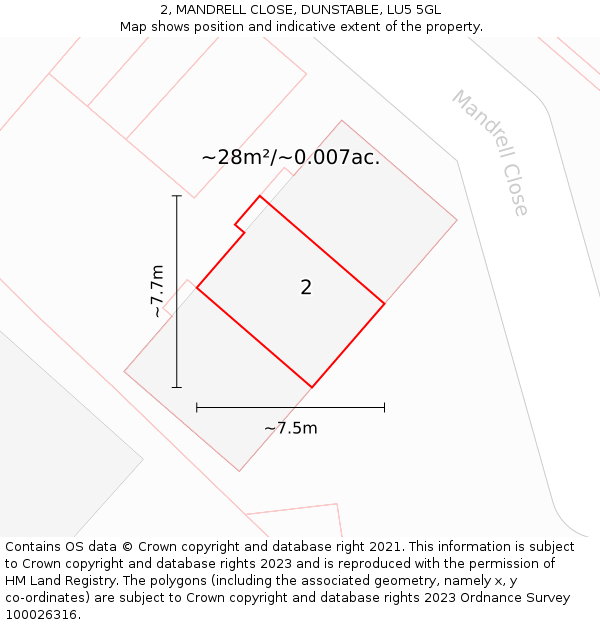 2, MANDRELL CLOSE, DUNSTABLE, LU5 5GL
Map shows position and indicative extent of the property.

Mandrell Close

~28m²/~0.007ac.

~7.7m

2

~7.5m

Contains OS data © Crown copyright and database right 2021. This information is subject to Crown copyright and database rights 2023 and is reproduced with the permission of HM Land Registry. The polygons (including the associated geometry, namely x, y co-ordinates) are subject to Crown copyright and database rights 2023 Ordnance Survey 100026316.